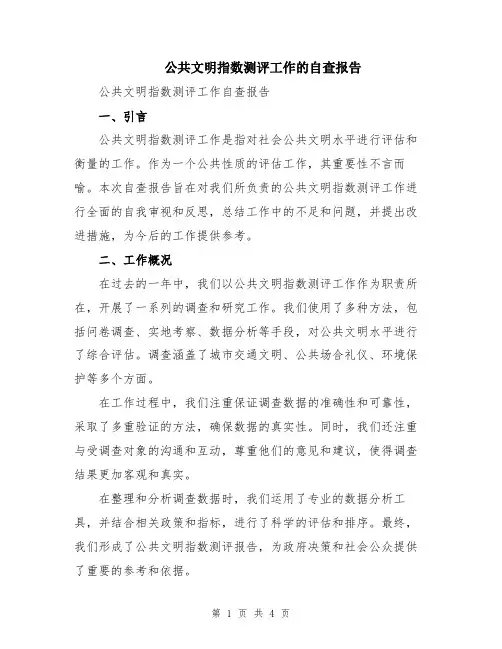 公共文明指数测评工作的自查报告

公共文明指数测评工作自查报告

一、引言

公共文明指数测评工作是指对社会公共文明水平进行评估和衡量的工作。作为一个公共性质的评估工作，其重要性不言而喻。本次自查报告旨在对我们所负责的公共文明指数测评工作进行全面的自我审视和反思，总结工作中的不足和问题，并提出改进措施，为今后的工作提供参考。

二、工作概况

在过去的一年中，我们以公共文明指数测评工作作为职责所在，开展了一系列的调查和研究工作。我们使用了多种方法，包括问卷调查、实地考察、数据分析等手段，对公共文明水平进行了综合评估。调查涵盖了城市交通文明、公共场合礼仪、环境保护等多个方面。

在工作过程中，我们注重保证调查数据的准确性和可靠性，采取了多重验证的方法，确保数据的真实性。同时，我们还注重与受调查对象的沟通和互动，尊重他们的意见和建议，使得调查结果更加客观和真实。

在整理和分析调查数据时，我们运用了专业的数据分析工具，并结合相关政策和指标，进行了科学的评估和排序。最终，我们形成了公共文明指数测评报告，为政府决策和社会公众提供了重要的参考和依据。

第 1 页 共 4 页